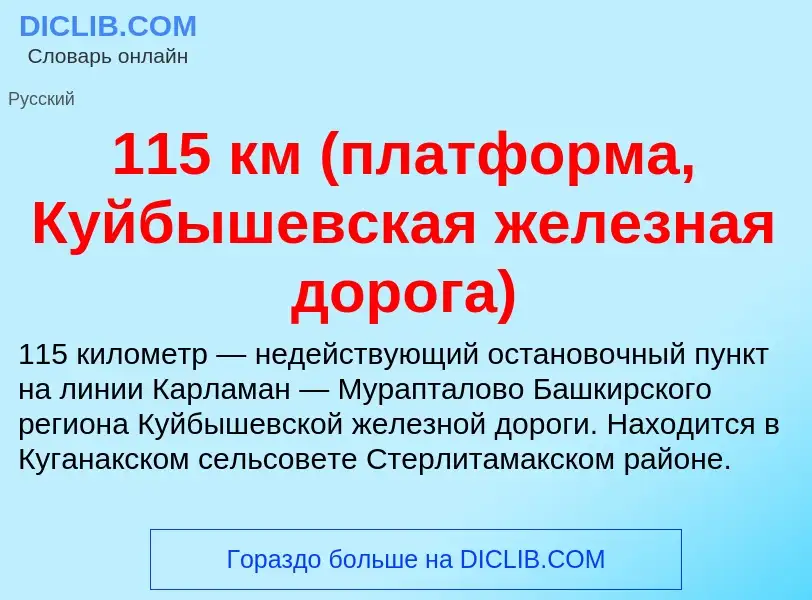 DICLIB.COM
Словарь онлайн

Русский

115 км (платформа, Куйбышевская железная дорога)

115 километр — недействующий остановочный пункт на линии Карламан — Мурапталово Башкирского региона Куйбышевской железной дороги. Находится в Куганакском сельсовете Стерлитамакском районе.

Гораздо больше на DICLIB.COM